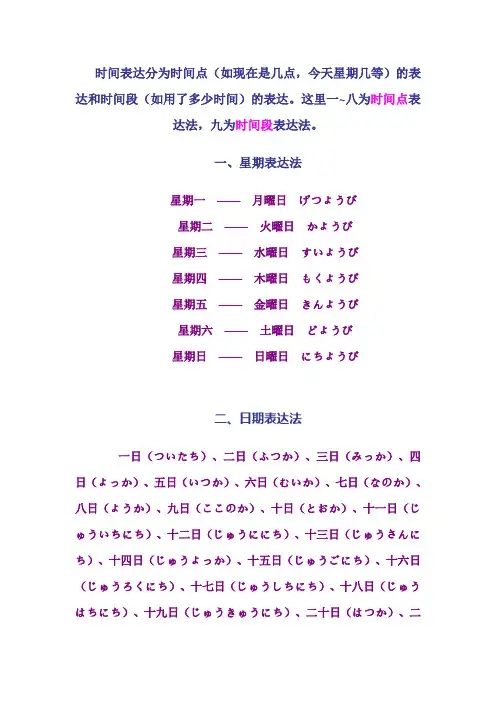 时间表达分为时间点（如现在是几点，今天星期几等）的表达和时间段（如用了多少时间）的表达。这里一~八为时间点表达法，九为时间段表达法。

一、星期表达法

星期一 —— 月曜日 げつようび

星期二 —— 火曜日 かようび

星期三 —— 水曜日 すいようび

星期四 —— 木曜日 もくようび

星期五 —— 金曜日 きんようび

星期六 —— 土曜日 どようび

星期日 —— 日曜日 にちようび

二、日期表达法

一日（ついたち）、二日（ふつか）、三日（みっか）、四日（よっか）、五日（いつか）、六日（むいか）、七日（なのか）、八日（ようか）、九日（ここのか）、十日（とおか）、十一日（じゅういちにち）、十二日（じゅうににち）、十三日（じゅうさんにち）、十四日（じゅうよっか）、十五日（じゅうごにち）、十六日（じゅうろくにち）、十七日（じゅうしちにち）、十八日（じゅうはちにち）、十九日（じゅうきゅうにち）、二十日（はつか）、二